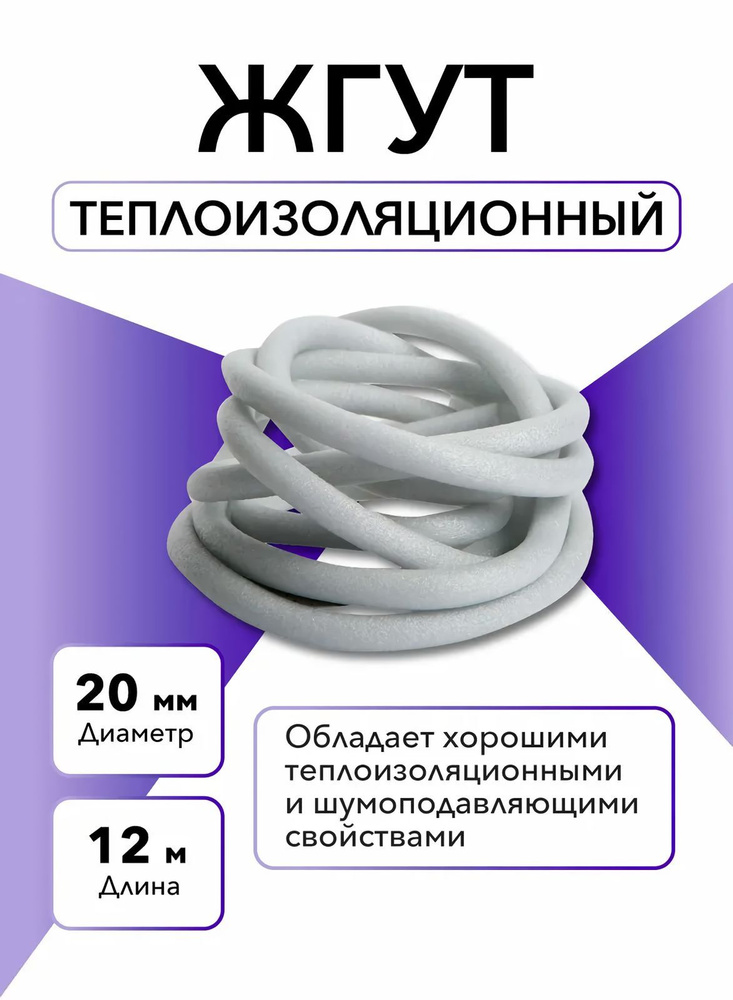 ЖГУТ

ТЕПЛОИЗОЛЯЦИОННЫЙ

20 мм
Диаметр

12 м
Длина

Обладает хорошими теплоизоляционными и шумоподавляющими свойствами